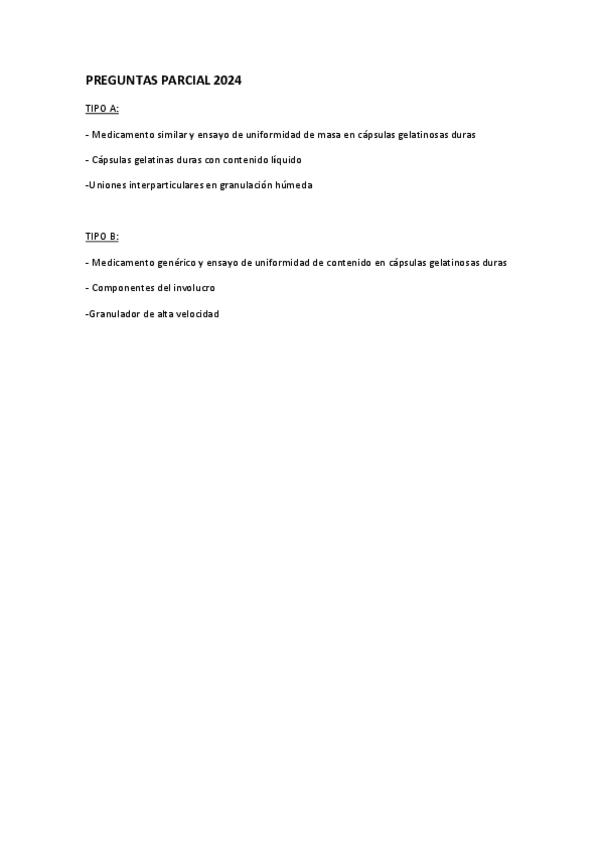 PREGUNTAS PARCIAL 2024

TIPO A:

- Medicamento similar y ensayo de uniformidad de masa en cápsulas gelatinosas duras

- Cápsulas gelatinas duras con contenido líquido

-Uniones interparticulares en granulación húmeda

TIPO B:

- Medicamento genérico y ensayo de uniformidad de contenido en cápsulas gelatinosas duras

- Componentes del involucro

-Granulador de alta velocidad